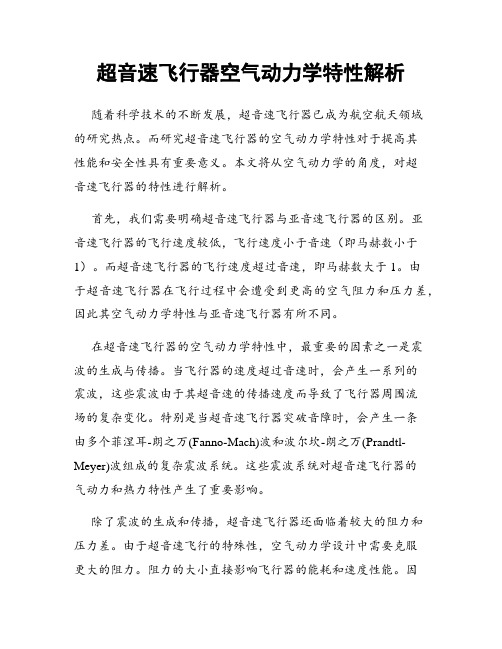 超音速飞行器空气动力学特性解析

随着科学技术的不断发展，超音速飞行器已成为航空航天领域的研究热点。而研究超音速飞行器的空气动力学特性对于提高其性能和安全性具有重要意义。本文将从空气动力学的角度，对超音速飞行器的特性进行解析。

首先，我们需要明确超音速飞行器与亚音速飞行器的区别。亚音速飞行器的飞行速度较低，飞行速度小于音速（即马赫数小于1）。而超音速飞行器的飞行速度超过音速，即马赫数大于1。由于超音速飞行器在飞行过程中会遭受到更高的空气阻力和压力差，因此其空气动力学特性与亚音速飞行器有所不同。

在超音速飞行器的空气动力学特性中，最重要的因素之一是震波的生成与传播。当飞行器的速度超过音速时，会产生一系列的震波，这些震波由于其超音速的传播速度而导致了飞行器周围流场的复杂变化。特别是当超音速飞行器突破音障时，会产生一条由多个菲涅耳-朗之万(Fanno-Mach)波和波尔坎-朗之万(Prandtl-Meyer)波组成的复杂震波系统。这些震波系统对超音速飞行器的气动力和热力特性产生了重要影响。

除了震波的生成和传播，超音速飞行器还面临着较大的阻力和压力差。由于超音速飞行的特殊性，空气动力学设计中需要克服更大的阻力。阻力的大小直接影响飞行器的能耗和速度性能。因